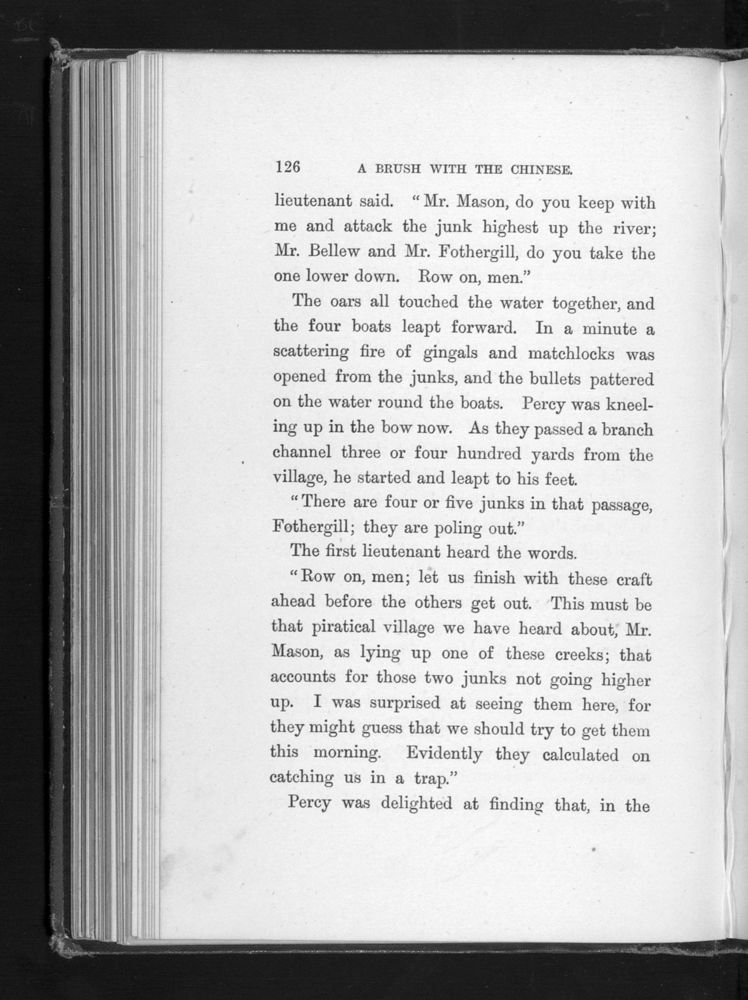 126 A BRUSH WITH THE CHINESE.

lieutenant said. "Mr. Mason, do you keep with me and attack the junk highest up the river; Mr. Bellew and Mr. Fothergill, do you take the one lower down. Row on, men."

The oars all touched the water together, and the four boats leapt forward. In a minute a scattering fire of gingals and matchlocks was opened from the junks, and the bullets pattered on the water round the boats. Percy was kneeling up in the bow now. As they passed a branch channel three or four hundred yards from the village, he started and leapt to his feet.

"There are four or five junks in that passage, Fothergill; they are poling out."

The first lieutenant heard the words.

"Row on, men; let us finish with these craft ahead before the others get out. This must be that piratical village we have heard about, Mr. Mason, as lying up one of these creeks; that accounts for those two junks not going higher up. I was surprised at seeing them here, for they might guess that we should try to get them this morning. Evidently they calculated on catching us in a trap."

Percy was delighted at finding that, in the